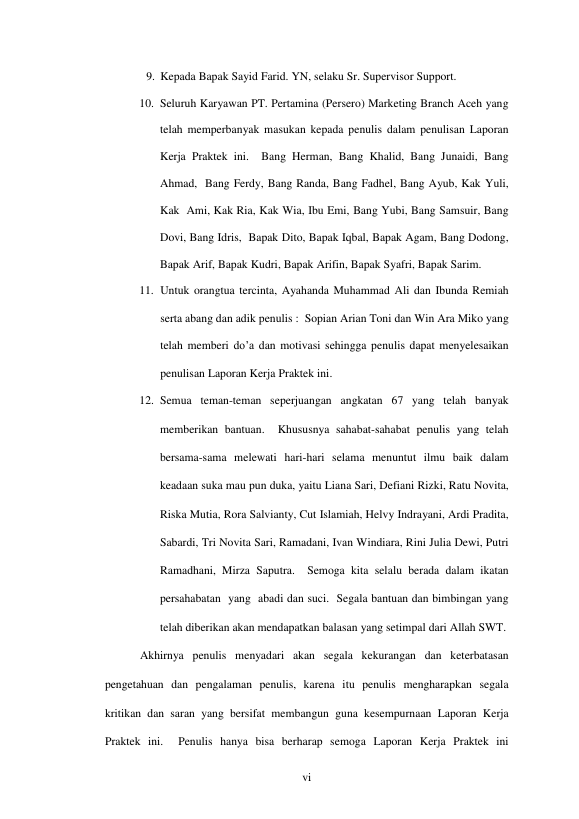 9. Kepada Bapak Sayid Farid. YN, selaku Sr. Supervisor Support.

10. Seluruh Karyawan PT. Pertamina (Persero) Marketing Branch Aceh yang telah memperbanyak masukan kepada penulis dalam penulisan Laporan Kerja Praktek ini. Bang Herman, Bang Khalid, Bang Junaidi, Bang Ahmad, Bang Ferdy, Bang Randa, Bang Fadhel, Bang Ayub, Kak Yuli, Kak Ami, Kak Ria, Kak Wia, Ibu Emi, Bang Yubi, Bang Samsuir, Bang Dovi, Bang Idris, Bapak Dito, Bapak Iqbal, Bapak Agam, Bang Dodong, Bapak Arif, Bapak Kudri, Bapak Arifin, Bapak Syafri, Bapak Sarim.

11. Untuk orangtua tercinta, Ayahanda Muhammad Ali dan Ibunda Remiah serta abang dan adik penulis : Sopian Arian Toni dan Win Ara Miko yang telah memberi do'a dan motivasi sehingga penulis dapat menyelesaikan penulisan Laporan Kerja Praktek ini.

12. Semua teman-teman seperjuangan angkatan 67 yang telah banyak memberikan bantuan. Khususnya sahabat-sahabat penulis yang telah bersama-sama melewati hari-hari selama menuntut ilmu baik dalam keadaan suka mau pun duka, yaitu Liana Sari, Defiani Rizki, Ratu Novita, Riska Mutia, Rora Salvianty, Cut Islamiah, Helvy Indrayani, Ardi Pradita, Sabardi, Tri Novita Sari, Ramadani, Ivan Windiara, Rini Julia Dewi, Putri Ramadhani, Mirza Saputra. Semoga kita selalu berada dalam ikatan persahabatan yang abadi dan suci. Segala bantuan dan bimbingan yang telah diberikan akan mendapatkan balasan yang setimpal dari Allah SWT.

Akhirnya penulis menyadari akan segala kekurangan dan keterbatasan pengetahuan dan pengalaman penulis, karena itu penulis mengharapkan segala kritikan dan saran yang bersifat membangun guna kesempurnaan Laporan Kerja Praktek ini. Penulis hanya bisa berharap semoga Laporan Kerja Praktek ini

vi